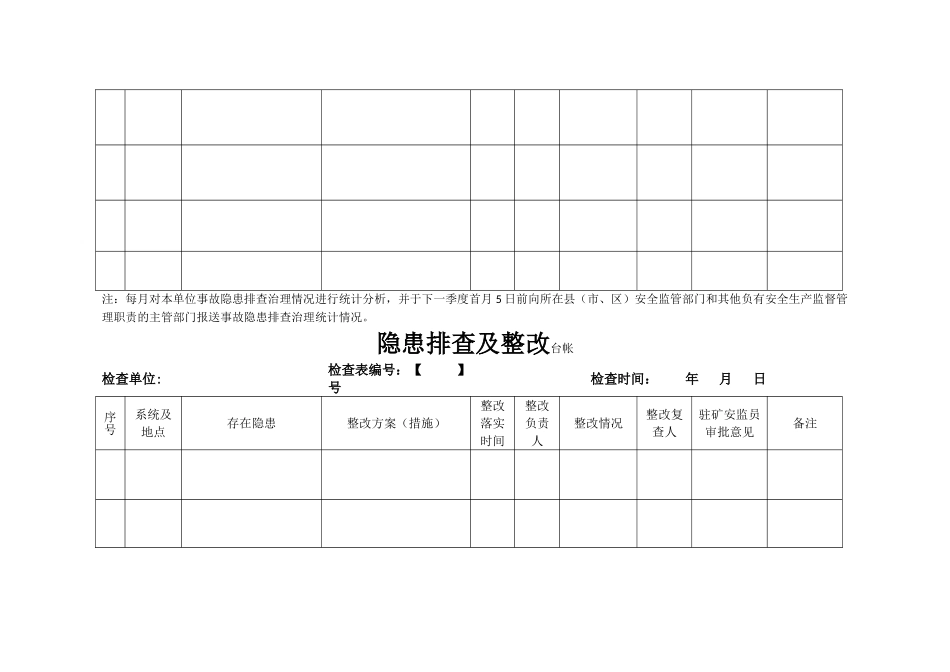 | | | | | | | | | | |
|---|---|---|---|---|---|---|---|---|---|
| | | | | | | | | | |
| | | | | | | | | | |
| | | | | | | | | | |
| | | | | | | | | | |

注：每月对本单位事故隐患排查治理情况进行统计分析，并于下一季度首月 5 日前向所在县（市、区）安全监管部门和其他负有安全生产监督管理职责的主管部门报送事故隐患排查治理统计情况。

隐患排查及整改台帐

检查单位：　　检查表编号：【　　】号　　检查时间：　年　月　日

| 序号 | 系统及地点 | 存在隐患 | 整改方案（措施） | 整改落实时间 | 整改负责人 | 整改情况 | 整改复查人 | 驻矿安监员审批意见 | 备注 |
|---|---|---|---|---|---|---|---|---|---|
| | | | | | | | | | |
| | | | | | | | | | |